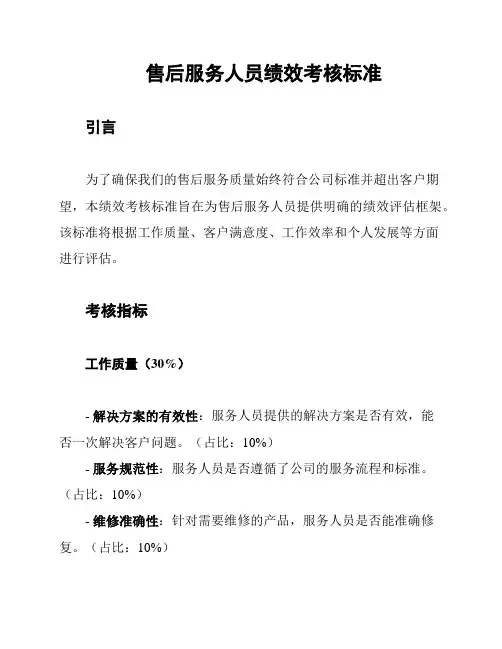 售后服务人员绩效考核标准

引言

为了确保我们的售后服务质量始终符合公司标准并超出客户期望，本绩效考核标准旨在为售后服务人员提供明确的绩效评估框架。该标准将根据工作质量、客户满意度、工作效率和个人发展等方面进行评估。

考核指标

工作质量（30%）

- 解决方案的有效性：服务人员提供的解决方案是否有效，能否一次解决客户问题。（占比：10%）
- 服务规范性：服务人员是否遵循了公司的服务流程和标准。（占比：10%）
- 维修准确性：针对需要维修的产品，服务人员是否能准确修复。（占比：10%）